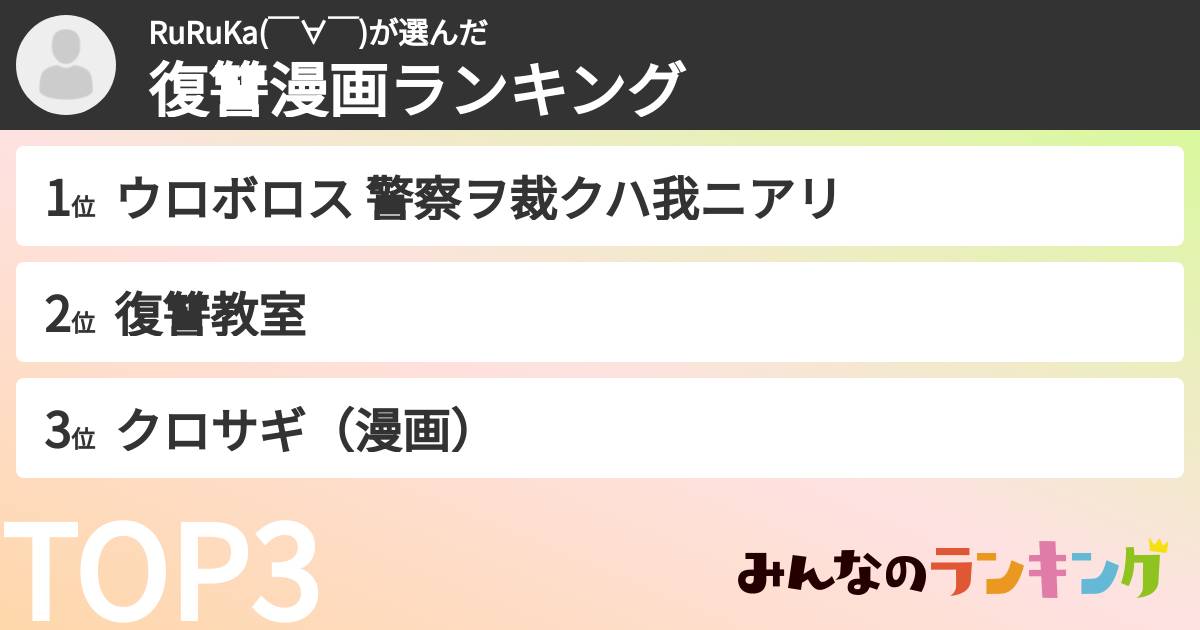 RuRuKa(￣∀￣)が選んだ
復讐漫画ランキング

1位 ウロボロス 警察ヲ裁クハ我ニアリ

2位 復讐教室

3位 クロサギ（漫画）

TOP3

みんなのランキング